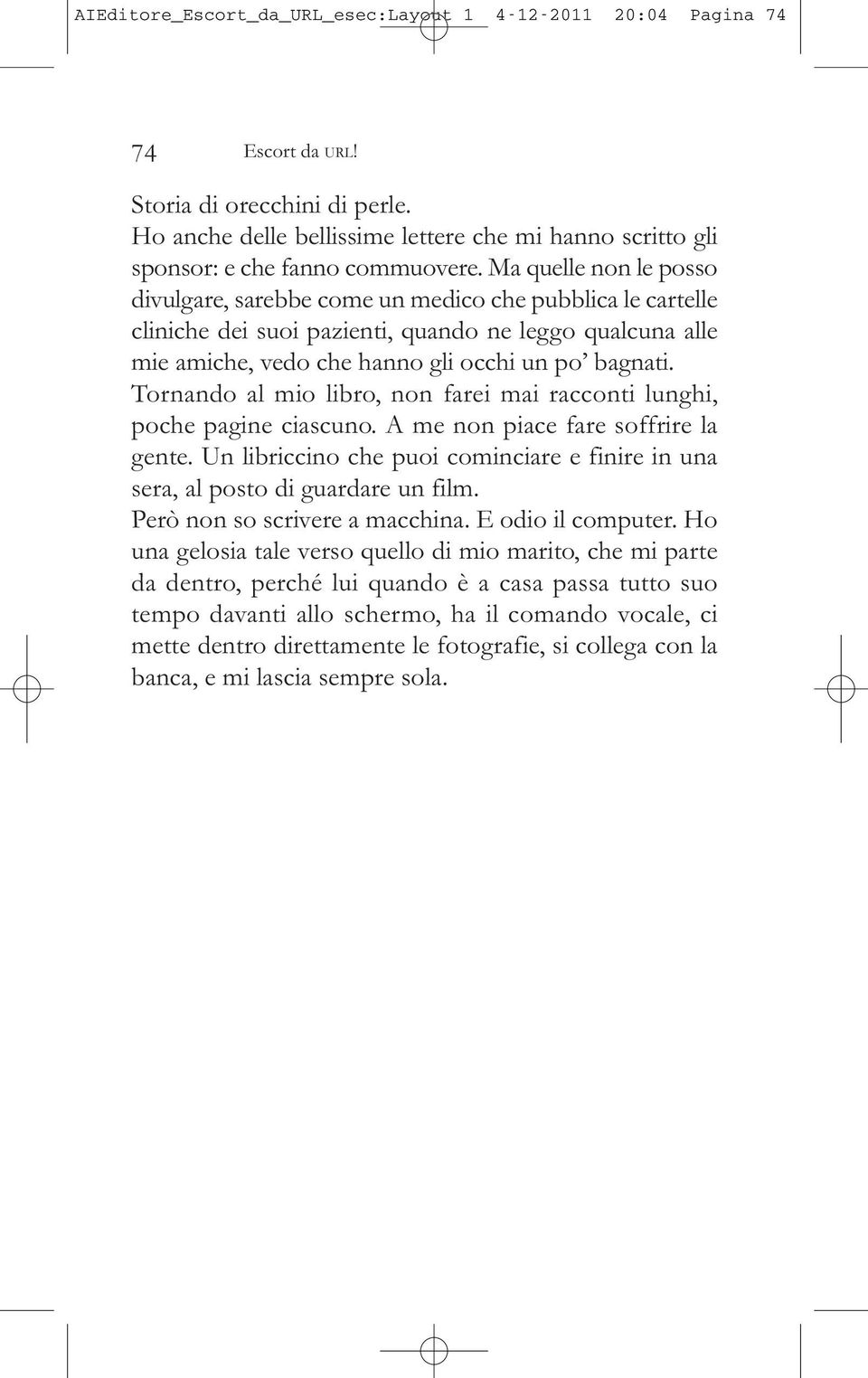 AIEditore_Escort_da_URL_esec:Layout 1 4-12-2011 20:04 Pagina 74

74 Escort da URL!

Storia di orecchini di perle.
Ho anche delle bellissime lettere che mi hanno scritto gli sponsor: e che fanno commuovere. Ma quelle non le posso divulgare, sarebbe come un medico che pubblica le cartelle cliniche dei suoi pazienti, quando ne leggo qualcuna alle mie amiche, vedo che hanno gli occhi un po' bagnati.
Tornando al mio libro, non farei mai racconti lunghi, poche pagine ciascuno. A me non piace fare soffrire la gente. Un libriccino che puoi cominciare e finire in una sera, al posto di guardare un film.
Però non so scrivere a macchina. E odio il computer. Ho una gelosia tale verso quello di mio marito, che mi parte da dentro, perché lui quando è a casa passa tutto suo tempo davanti allo schermo, ha il comando vocale, ci mette dentro direttamente le fotografie, si collega con la banca, e mi lascia sempre sola.